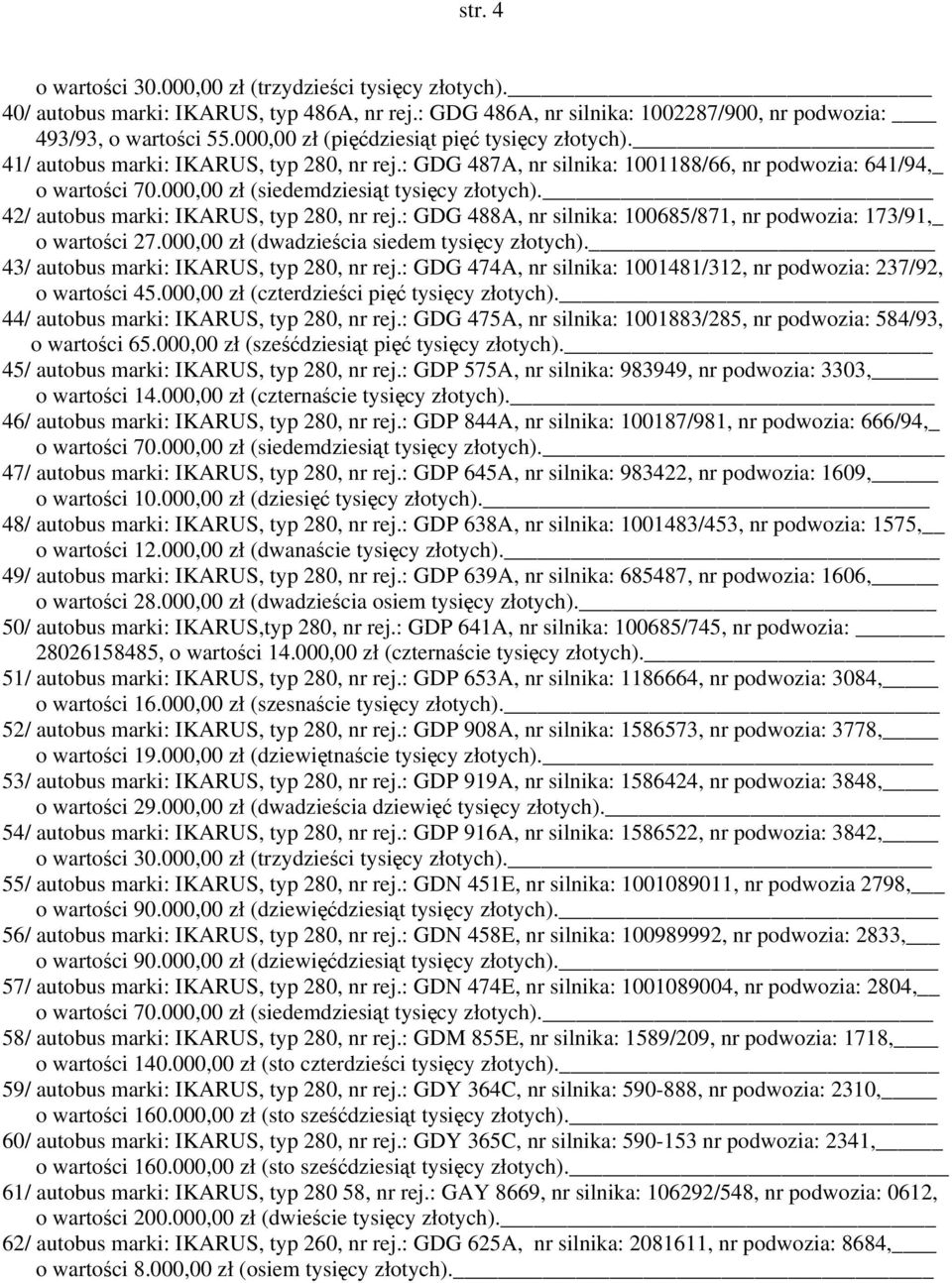 str. 4

o wartości 30.000,00 zł (trzydzieści tysięcy złotych).

40/ autobus marki: IKARUS, typ 486A, nr rej.: GDG 486A, nr silnika: 1002287/900, nr podwozia: 493/93, o wartości 55.000,00 zł (pięćdziesiąt pięć tysięcy złotych).

41/ autobus marki: IKARUS, typ 280, nr rej.: GDG 487A, nr silnika: 1001188/66, nr podwozia: 641/94, o wartości 70.000,00 zł (siedemdziesiąt tysięcy złotych).

42/ autobus marki: IKARUS, typ 280, nr rej.: GDG 488A, nr silnika: 100685/871, nr podwozia: 173/91, o wartości 27.000,00 zł (dwadzieścia siedem tysięcy złotych).

43/ autobus marki: IKARUS, typ 280, nr rej.: GDG 474A, nr silnika: 1001481/312, nr podwozia: 237/92, o wartości 45.000,00 zł (czterdzieści pięć tysięcy złotych).

44/ autobus marki: IKARUS, typ 280, nr rej.: GDG 475A, nr silnika: 1001883/285, nr podwozia: 584/93, o wartości 65.000,00 zł (sześćdziesiąt pięć tysięcy złotych).

45/ autobus marki: IKARUS, typ 280, nr rej.: GDP 575A, nr silnika: 983949, nr podwozia: 3303, o wartości 14.000,00 zł (czternaście tysięcy złotych).

46/ autobus marki: IKARUS, typ 280, nr rej.: GDP 844A, nr silnika: 100187/981, nr podwozia: 666/94, o wartości 70.000,00 zł (siedemdziesiąt tysięcy złotych).

47/ autobus marki: IKARUS, typ 280, nr rej.: GDP 645A, nr silnika: 983422, nr podwozia: 1609, o wartości 10.000,00 zł (dziesięć tysięcy złotych).

48/ autobus marki: IKARUS, typ 280, nr rej.: GDP 638A, nr silnika: 1001483/453, nr podwozia: 1575, o wartości 12.000,00 zł (dwanaście tysięcy złotych).

49/ autobus marki: IKARUS, typ 280, nr rej.: GDP 639A, nr silnika: 685487, nr podwozia: 1606, o wartości 28.000,00 zł (dwadzieścia osiem tysięcy złotych).

50/ autobus marki: IKARUS,typ 280, nr rej.: GDP 641A, nr silnika: 100685/745, nr podwozia: 28026158485, o wartości 14.000,00 zł (czternaście tysięcy złotych).

51/ autobus marki: IKARUS, typ 280, nr rej.: GDP 653A, nr silnika: 1186664, nr podwozia: 3084, o wartości 16.000,00 zł (szesnaście tysięcy złotych).

52/ autobus marki: IKARUS, typ 280, nr rej.: GDP 908A, nr silnika: 1586573, nr podwozia: 3778, o wartości 19.000,00 zł (dziewiętnaście tysięcy złotych).

53/ autobus marki: IKARUS, typ 280, nr rej.: GDP 919A, nr silnika: 1586424, nr podwozia: 3848, o wartości 29.000,00 zł (dwadzieścia dziewięć tysięcy złotych).

54/ autobus marki: IKARUS, typ 280, nr rej.: GDP 916A, nr silnika: 1586522, nr podwozia: 3842, o wartości 30.000,00 zł (trzydzieści tysięcy złotych).

55/ autobus marki: IKARUS, typ 280, nr rej.: GDN 451E, nr silnika: 1001089011, nr podwozia 2798, o wartości 90.000,00 zł (dziewięćdziesiąt tysięcy złotych).

56/ autobus marki: IKARUS, typ 280, nr rej.: GDN 458E, nr silnika: 100989992, nr podwozia: 2833, o wartości 90.000,00 zł (dziewięćdziesiąt tysięcy złotych).

57/ autobus marki: IKARUS, typ 280, nr rej.: GDN 474E, nr silnika: 1001089004, nr podwozia: 2804, o wartości 70.000,00 zł (siedemdziesiąt tysięcy złotych).

58/ autobus marki: IKARUS, typ 280, nr rej.: GDM 855E, nr silnika: 1589/209, nr podwozia: 1718, o wartości 140.000,00 zł (sto czterdzieści tysięcy złotych).

59/ autobus marki: IKARUS, typ 280, nr rej.: GDY 364C, nr silnika: 590-888, nr podwozia: 2310, o wartości 160.000,00 zł (sto sześćdziesiąt tysięcy złotych).

60/ autobus marki: IKARUS, typ 280, nr rej.: GDY 365C, nr silnika: 590-153 nr podwozia: 2341, o wartości 160.000,00 zł (sto sześćdziesiąt tysięcy złotych).

61/ autobus marki: IKARUS, typ 280 58, nr rej.: GAY 8669, nr silnika: 106292/548, nr podwozia: 0612, o wartości 200.000,00 zł (dwieście tysięcy złotych).

62/ autobus marki: IKARUS, typ 260, nr rej.: GDG 625A, nr silnika: 2081611, nr podwozia: 8684, o wartości 8.000,00 zł (osiem tysięcy złotych).